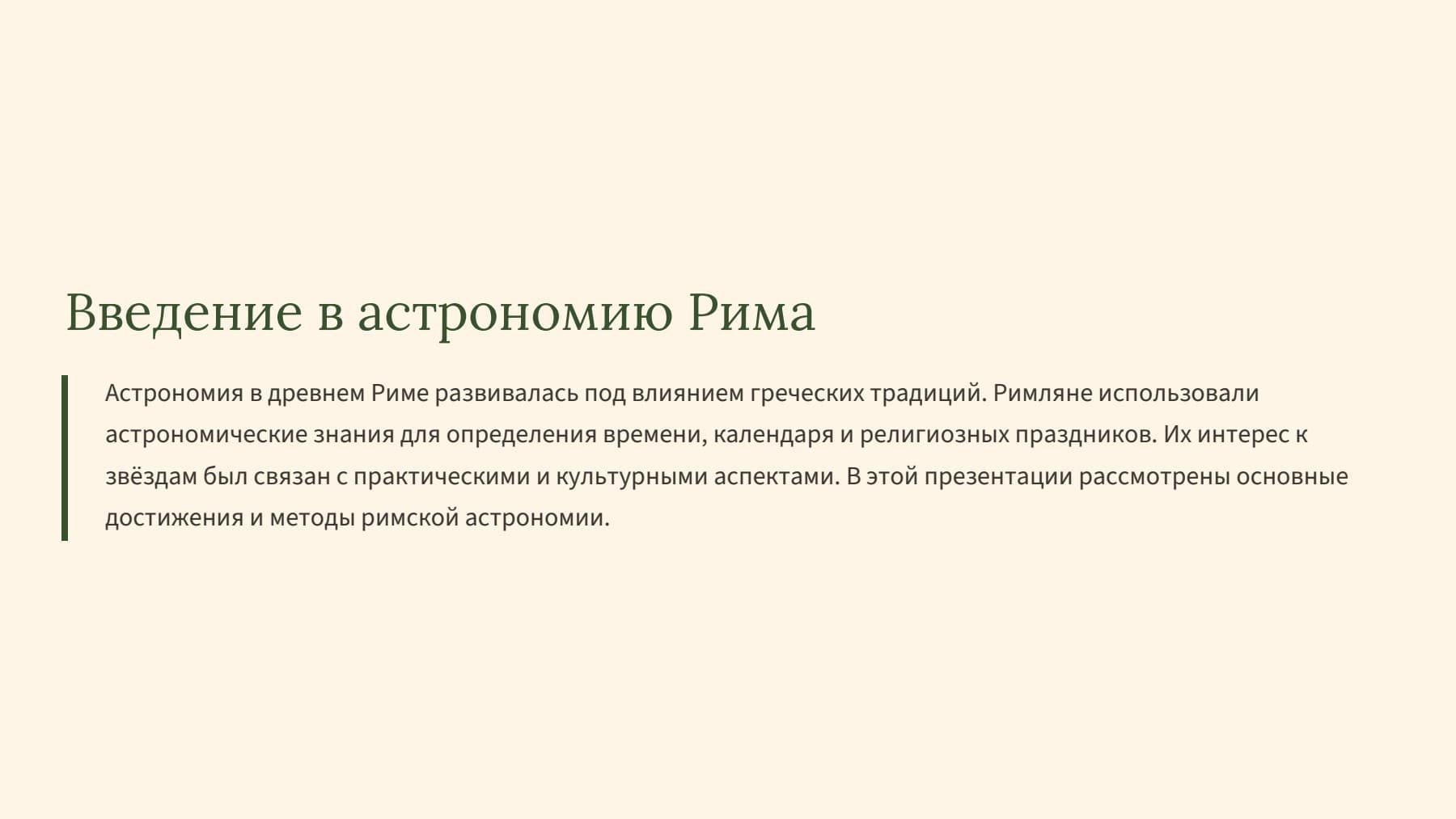 Введение в астрономию Рима

Астрономия в древнем Риме развивалась под влиянием греческих традиций. Римляне использовали астрономические знания для определения времени, календаря и религиозных праздников. Их интерес к звёздам был связан с практическими и культурными аспектами. В этой презентации рассмотрены основные достижения и методы римской астрономии.